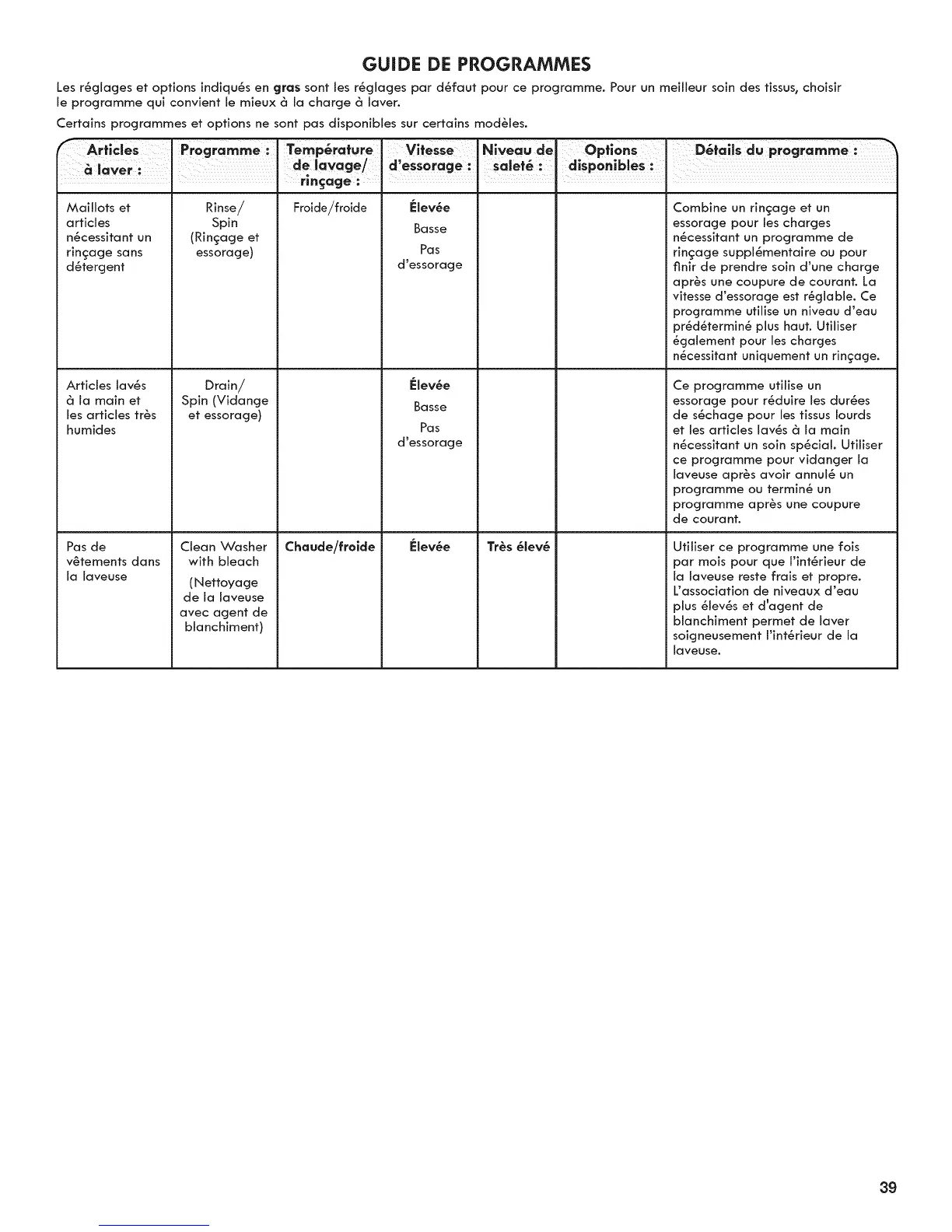 GUIDE DE PROGRAMMES

Les réglages et options indiqués en gras sont les réglages par défaut pour ce programme. Pour un meilleur soin des tissus, choisir le programme qui convient le mieux à la charge à laver.

Certains programmes et options ne sont pas disponibles sur certains modèles.

| Articles à laver : | Programme : | Température de lavage/ rinçage : | Vitesse d'essorage : | Niveau de saleté : | Options disponibles : | Détails du programme : |
|---|---|---|---|---|---|---|
| Maillots et articles nécessitant un rinçage sans détergent | Rinse/ Spin (Rinçage et essorage) | Froide/froide | Élevée Basse Pas d'essorage | | | Combine un rinçage et un essorage pour les charges nécessitant un programme de rinçage supplémentaire ou pour finir de prendre soin d'une charge après une coupure de courant. La vitesse d'essorage est réglable. Ce programme utilise un niveau d'eau prédéterminé plus haut. Utiliser également pour les charges nécessitant uniquement un rinçage. |
| Articles lavés à la main et les articles très humides | Drain/ Spin (Vidange et essorage) | | Élevée Basse Pas d'essorage | | | Ce programme utilise un essorage pour réduire les durées de séchage pour les tissus lourds et les articles lavés à la main nécessitant un soin spécial. Utiliser ce programme pour vidanger la laveuse après avoir annulé un programme ou terminé un programme après une coupure de courant. |
| Pas de vêtements dans la laveuse | Clean Washer with bleach (Nettoyage de la laveuse avec agent de blanchiment) | Chaude/froide | Élevée | Très élevé | | Utiliser ce programme une fois par mois pour que l'intérieur de la laveuse reste frais et propre. L'association de niveaux d'eau plus élevés et d'agent de blanchiment permet de laver soigneusement l'intérieur de la laveuse. |

39